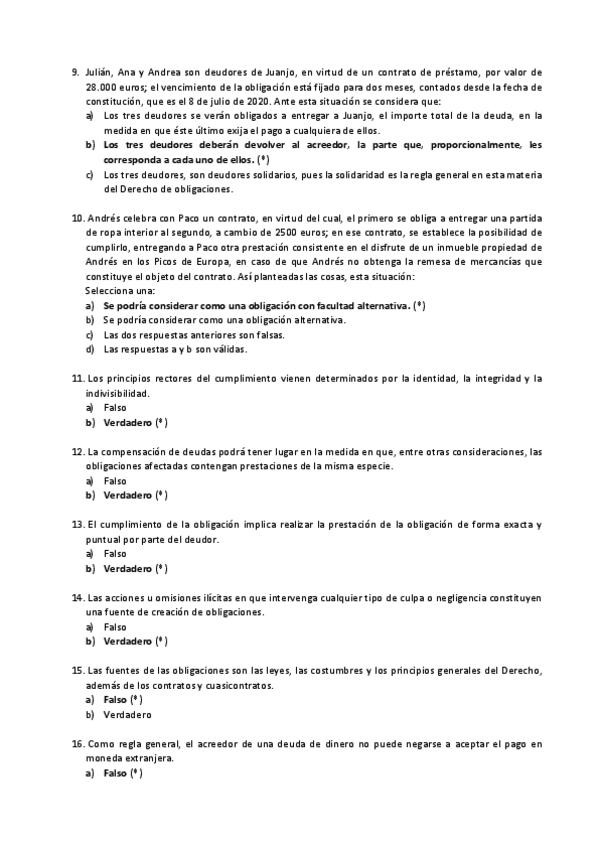 9. Julián, Ana y Andrea son deudores de Juanjo, en virtud de un contrato de préstamo, por valor de 28.000 euros; el vencimiento de la obligación está fijado para dos meses, contados desde la fecha de constitución, que es el 8 de julio de 2020. Ante esta situación se considera que:
a) Los tres deudores se verán obligados a entregar a Juanjo, el importe total de la deuda, en la medida en que éste último exija el pago a cualquiera de ellos.
b) Los tres deudores deberán devolver al acreedor, la parte que, proporcionalmente, les corresponda a cada uno de ellos. (*)
c) Los tres deudores, son deudores solidarios, pues la solidaridad es la regla general en esta materia del Derecho de obligaciones.

10. Andrés celebra con Paco un contrato, en virtud del cual, el primero se obliga a entregar una partida de ropa interior al segundo, a cambio de 2500 euros; en ese contrato, se establece la posibilidad de cumplirlo, entregando a Paco otra prestación consistente en el disfrute de un inmueble propiedad de Andrés en los Picos de Europa, en caso de que Andrés no obtenga la remesa de mercancías que constituye el objeto del contrato. Así planteadas las cosas, esta situación:
Selecciona una:
a) Se podría considerar como una obligación con facultad alternativa. (*)
b) Se podría considerar como una obligación alternativa.
c) Las dos respuestas anteriores son falsas.
d) Las respuestas a y b son válidas.

11. Los principios rectores del cumplimiento vienen determinados por la identidad, la integridad y la indivisibilidad.
a) Falso
b) Verdadero (*)

12. La compensación de deudas podrá tener lugar en la medida en que, entre otras consideraciones, las obligaciones afectadas contengan prestaciones de la misma especie.
a) Falso
b) Verdadero (*)

13. El cumplimiento de la obligación implica realizar la prestación de la obligación de forma exacta y puntual por parte del deudor.
a) Falso
b) Verdadero (*)

14. Las acciones u omisiones ilícitas en que intervenga cualquier tipo de culpa o negligencia constituyen una fuente de creación de obligaciones.
a) Falso
b) Verdadero (*)

15. Las fuentes de las obligaciones son las leyes, las costumbres y los principios generales del Derecho, además de los contratos y cuasicontratos.
a) Falso (*)
b) Verdadero

16. Como regla general, el acreedor de una deuda de dinero no puede negarse a aceptar el pago en moneda extranjera.
a) Falso (*)